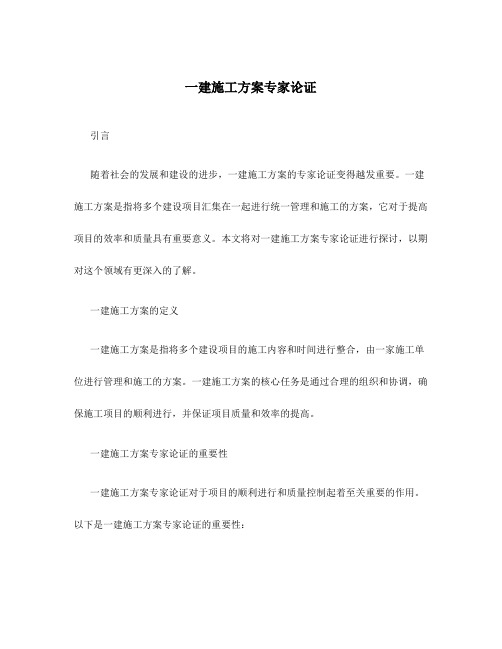 一建施工方案专家论证

引言

随着社会的发展和建设的进步，一建施工方案的专家论证变得越发重要。一建施工方案是指将多个建设项目汇集在一起进行统一管理和施工的方案，它对于提高项目的效率和质量具有重要意义。本文将对一建施工方案专家论证进行探讨，以期对这个领域有更深入的了解。

一建施工方案的定义

一建施工方案是指将多个建设项目的施工内容和时间进行整合，由一家施工单位进行管理和施工的方案。一建施工方案的核心任务是通过合理的组织和协调，确保施工项目的顺利进行，并保证项目质量和效率的提高。

一建施工方案专家论证的重要性

一建施工方案专家论证对于项目的顺利进行和质量控制起着至关重要的作用。以下是一建施工方案专家论证的重要性：